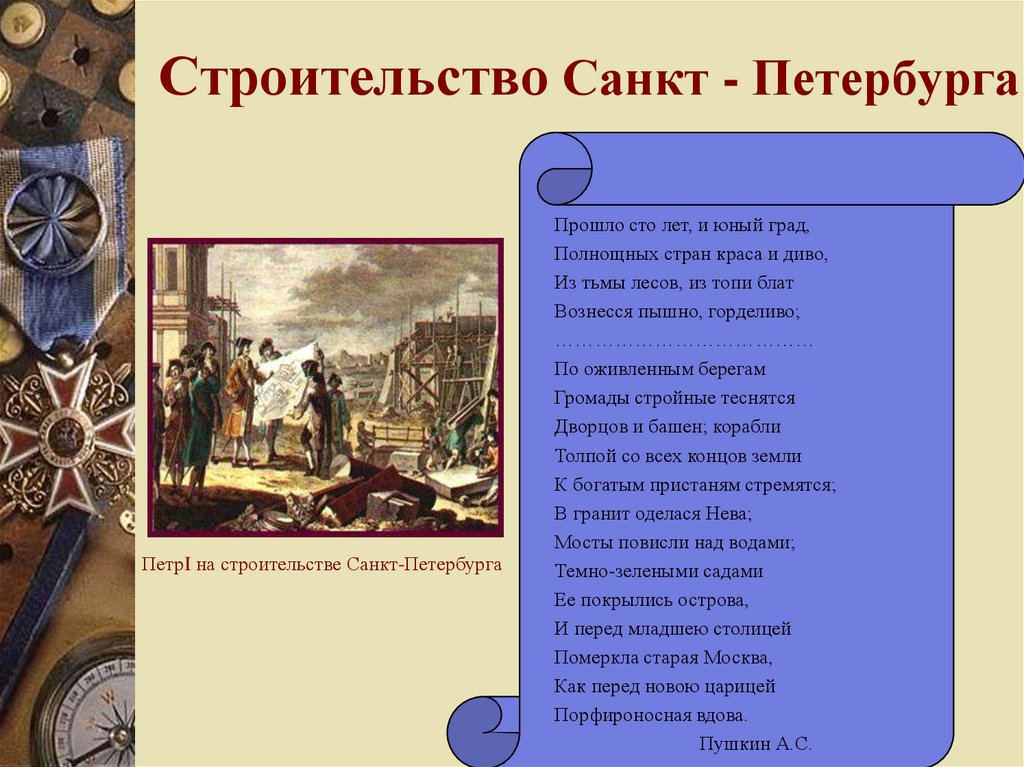 Строительство Санкт - Петербурга

ПетрI на строительстве Санкт-Петербурга

Прошло сто лет, и юный град,
Полнощных стран краса и диво,
Из тьмы лесов, из топи блат
Вознесся пышно, горделиво;
………………………………
По оживленным берегам
Громады стройные теснятся
Дворцов и башен; корабли
Толпой со всех концов земли
К богатым пристаням стремятся;
В гранит оделася Нева;
Мосты повисли над водами;
Темно-зелеными садами
Ее покрылись острова,
И перед младшею столицей
Померкла старая Москва,
Как перед новою царицей
Порфироносная вдова.

Пушкин А.С.